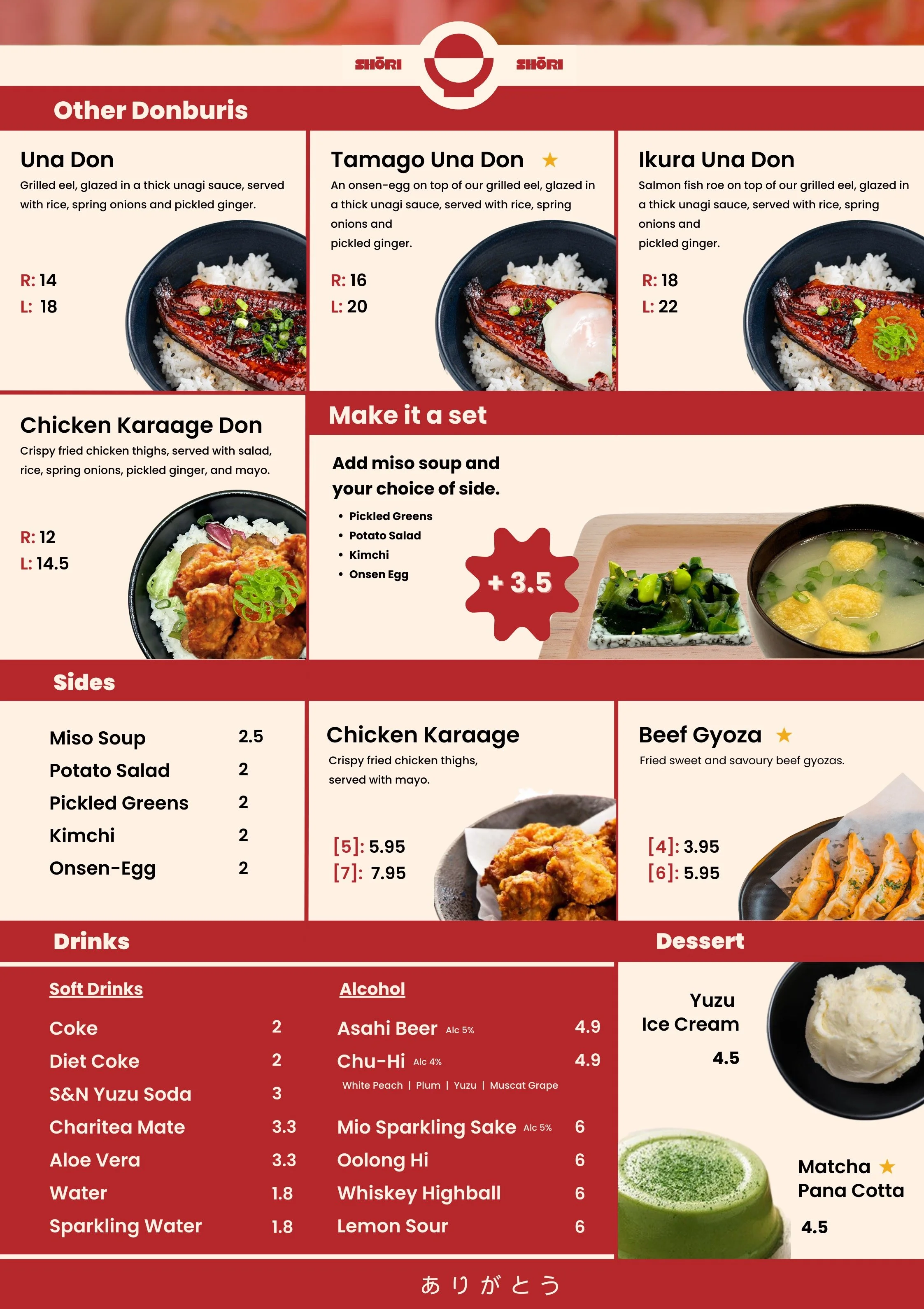 SHŌRI SHŌRI

Other Donburis

Una Don

Grilled eel, glazed in a thick unagi sauce, served with rice, spring onions and pickled ginger.

R: 14
L: 18

Tamago Una Don ★

An onsen-egg on top of our grilled eel, glazed in a thick unagi sauce, served with rice, spring onions and pickled ginger.

R: 16
L: 20

Ikura Una Don

Salmon fish roe on top of our grilled eel, glazed in a thick unagi sauce, served with rice, spring onions and pickled ginger.

R: 18
L: 22

Chicken Karaage Don

Crispy fried chicken thighs, served with salad, rice, spring onions, pickled ginger, and mayo.

R: 12
L: 14.5

Make it a set

Add miso soup and your choice of side.

• Pickled Greens
• Potato Salad
• Kimchi
• Onsen Egg

+ 3.5

Sides

Miso Soup 2.5
Potato Salad 2
Pickled Greens 2
Kimchi 2
Onsen-Egg 2

Chicken Karaage

Crispy fried chicken thighs, served with mayo.

[5]: 5.95
[7]: 7.95

Beef Gyoza ★

Fried sweet and savoury beef gyozas.

[4]: 3.95
[6]: 5.95

Drinks

Soft Drinks

Coke 2
Diet Coke 2
S&N Yuzu Soda 3
Charitea Mate 3.3
Aloe Vera 3.3
Water 1.8
Sparkling Water 1.8

Alcohol

Asahi Beer Alc 5% 4.9
Chu-Hi Alc 4% 4.9
White Peach | Plum | Yuzu | Muscat Grape
Mio Sparkling Sake Alc 5% 6
Oolong Hi 6
Whiskey Highball 6
Lemon Sour 6

Dessert

Yuzu Ice Cream
4.5

Matcha ★ Pana Cotta
4.5

ありがとう